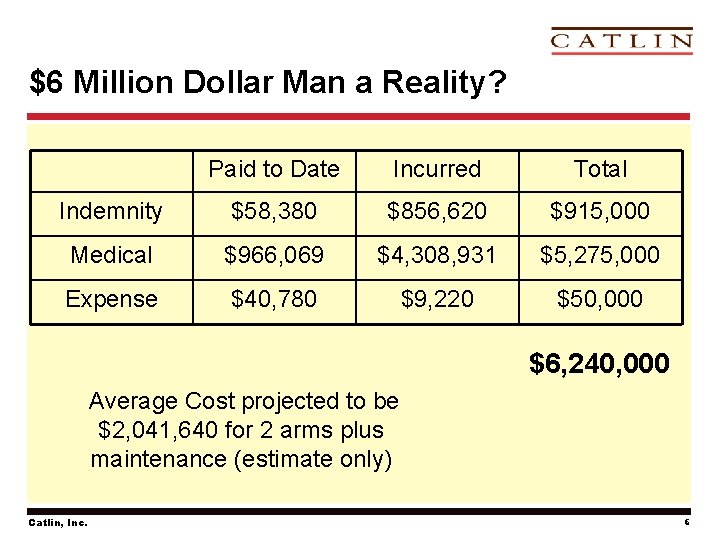 CATLIN

$6 Million Dollar Man a Reality?

|  | Paid to Date | Incurred | Total |
|---|---|---|---|
| Indemnity | $58,380 | $856,620 | $915,000 |
| Medical | $966,069 | $4,308,931 | $5,275,000 |
| Expense | $40,780 | $9,220 | $50,000 |

$6,240,000

Average Cost projected to be $2,041,640 for 2 arms plus maintenance (estimate only)

Catlin, Inc.

6